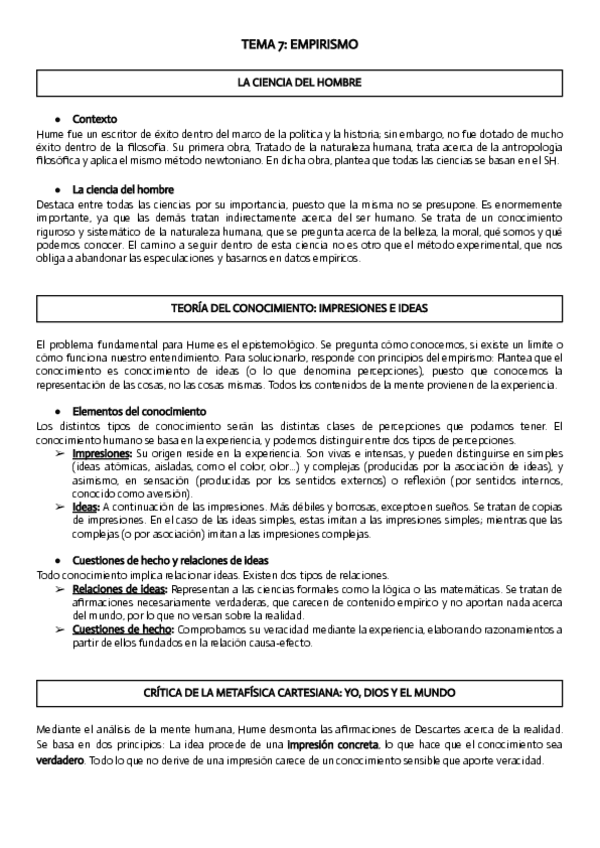 TEMA 7: EMPIRISMO

LA CIENCIA DEL HOMBRE

● Contexto
Hume fue un escritor de éxito dentro del marco de la política y la historia; sin embargo, no fue dotado de mucho éxito dentro de la filosofía. Su primera obra, Tratado de la naturaleza humana, trata acerca de la antropología filosófica y aplica el mismo método newtoniano. En dicha obra, plantea que todas las ciencias se basan en el SH.

● La ciencia del hombre
Destaca entre todas las ciencias por su importancia, puesto que la misma no se presupone. Es enormemente importante, ya que las demás tratan indirectamente acerca del ser humano. Se trata de un conocimiento riguroso y sistemático de la naturaleza humana, que se pregunta acerca de la belleza, la moral, qué somos y qué podemos conocer. El camino a seguir dentro de esta ciencia no es otro que el método experimental, que nos obliga a abandonar las especulaciones y basarnos en datos empíricos.

TEORÍA DEL CONOCIMIENTO: IMPRESIONES E IDEAS

El problema fundamental para Hume es el epistemológico. Se pregunta cómo conocemos, si existe un límite o cómo funciona nuestro entendimiento. Para solucionarlo, responde con principios del empirismo: Plantea que el conocimiento es conocimiento de ideas (o lo que denomina percepciones), puesto que conocemos la representación de las cosas, no las cosas mismas. Todos los contenidos de la mente provienen de la experiencia.

● Elementos del conocimiento
Los distintos tipos de conocimiento serán las distintas clases de percepciones que podamos tener. El conocimiento humano se basa en la experiencia, y podemos distinguir entre dos tipos de percepciones.
➢ Impresiones: Su origen reside en la experiencia. Son vivas e intensas, y pueden distinguirse en simples (ideas atómicas, aisladas, como el color, olor...) y complejas (producidas por la asociación de ideas), y asimismo, en sensación (producidas por los sentidos externos) o reflexión (por sentidos internos, conocido como aversión).
➢ Ideas: A continuación de las impresiones. Más débiles y borrosas, excepto en sueños. Se tratan de copias de impresiones. En el caso de las ideas simples, estas imitan a las impresiones simples; mientras que las complejas (o por asociación) imitan a las impresiones complejas.

● Cuestiones de hecho y relaciones de ideas
Todo conocimiento implica relacionar ideas. Existen dos tipos de relaciones.
➢ Relaciones de ideas: Representan a las ciencias formales como la lógica o las matemáticas. Se tratan de afirmaciones necesariamente verdaderas, que carecen de contenido empírico y no aportan nada acerca del mundo, por lo que no versan sobre la realidad.
➢ Cuestiones de hecho: Comprobamos su veracidad mediante la experiencia, elaborando razonamientos a partir de ellos fundados en la relación causa-efecto.

CRÍTICA DE LA METAFÍSICA CARTESIANA: YO, DIOS Y EL MUNDO

Mediante el análisis de la mente humana, Hume desmonta las afirmaciones de Descartes acerca de la realidad. Se basa en dos principios: La idea procede de una impresión concreta, lo que hace que el conocimiento sea verdadero. Todo lo que no derive de una impresión carece de un conocimiento sensible que aporte veracidad.